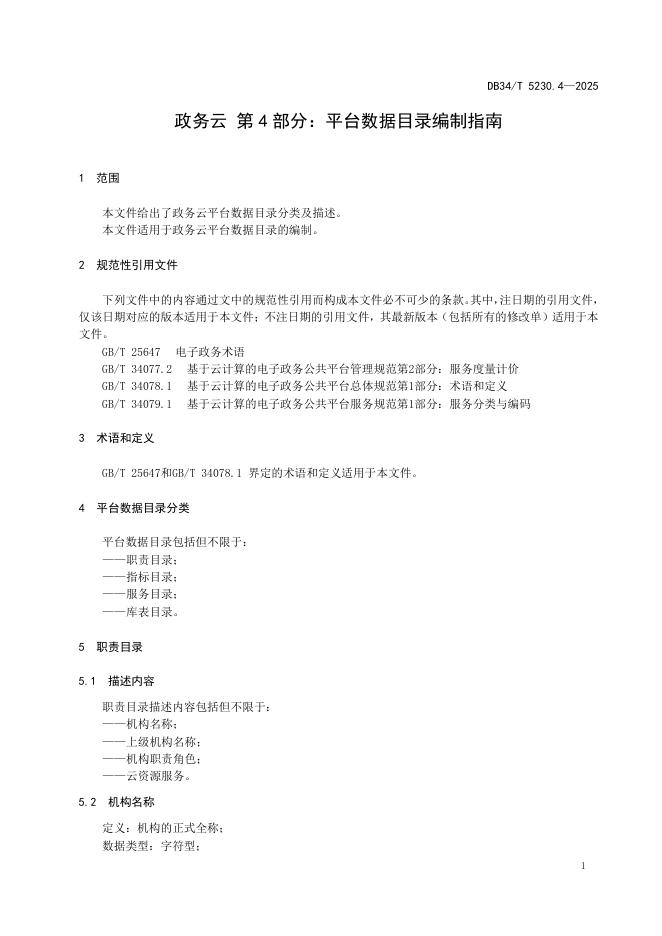 DB34/T 5230.4—2025

政务云 第 4 部分：平台数据目录编制指南

1 范围

本文件给出了政务云平台数据目录分类及描述。
本文件适用于政务云平台数据目录的编制。

2 规范性引用文件

下列文件中的内容通过文中的规范性引用而构成本文件必不可少的条款。其中，注日期的引用文件，仅该日期对应的版本适用于本文件；不注日期的引用文件，其最新版本（包括所有的修改单）适用于本文件。

GB/T 25647 电子政务术语
GB/T 34077.2 基于云计算的电子政务公共平台管理规范第2部分：服务度量计价
GB/T 34078.1 基于云计算的电子政务公共平台总体规范第1部分：术语和定义
GB/T 34079.1 基于云计算的电子政务公共平台服务规范第1部分：服务分类与编码

3 术语和定义

GB/T 25647和GB/T 34078.1 界定的术语和定义适用于本文件。

4 平台数据目录分类

平台数据目录包括但不限于：
——职责目录；
——指标目录；
——服务目录；
——库表目录。

5 职责目录

5.1 描述内容

职责目录描述内容包括但不限于：
——机构名称；
——上级机构名称；
——机构职责角色；
——云资源服务。

5.2 机构名称

定义：机构的正式全称；
数据类型：字符型；

1